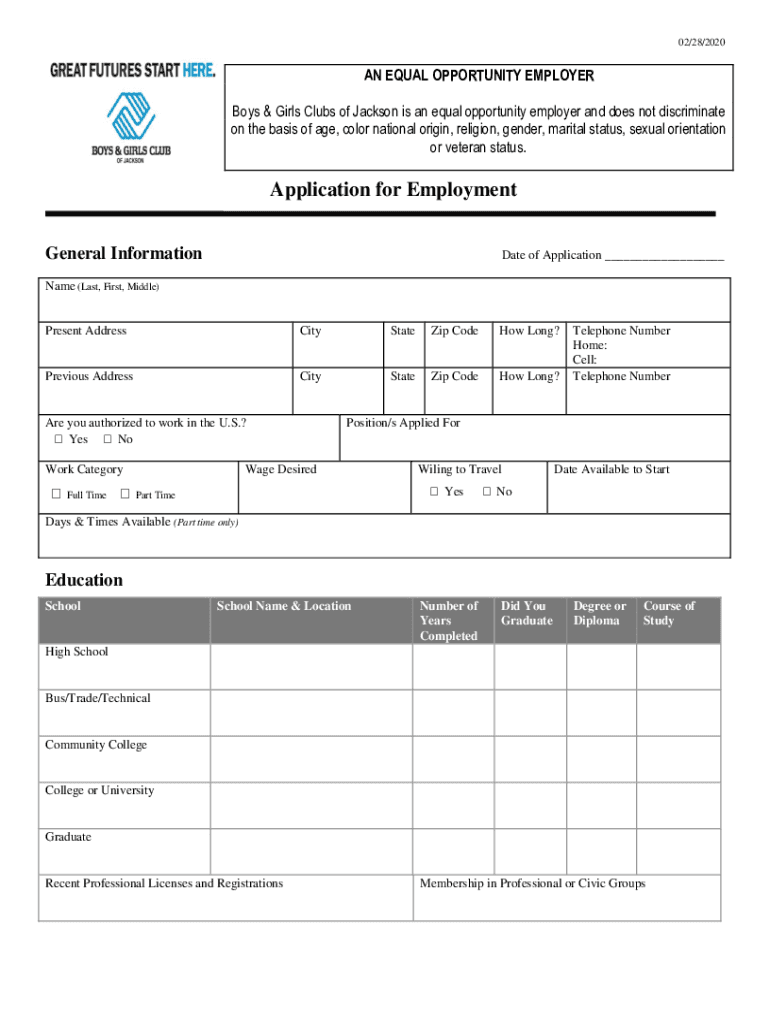 02/28/2020

GREAT FUTURES START HERE.

BOYS & GIRLS CLUB OF JACKSON

AN EQUAL OPPORTUNITY EMPLOYER

Boys & Girls Clubs of Jackson is an equal opportunity employer and does not discriminate on the basis of age, color national origin, religion, gender, marital status, sexual orientation or veteran status.

Application for Employment

General Information

Date of Application ___________________

Name (Last, First, Middle)

| Present Address | City | State | Zip Code | How Long? | Telephone Number Home: Cell: |
|---|---|---|---|---|---|
| Previous Address | City | State | Zip Code | How Long? | Telephone Number |

Are you authorized to work in the U.S.?
☐ Yes ☐ No

Position/s Applied For

Work Category
☐ Full Time ☐ Part Time

Wage Desired

Wiling to Travel
☐ Yes ☐ No

Date Available to Start

Days & Times Available (Part time only)

Education

| School | School Name & Location | Number of Years Completed | Did You Graduate | Degree or Diploma | Course of Study |
|---|---|---|---|---|---|
| High School | | | | | |
| Bus/Trade/Technical | | | | | |
| Community College | | | | | |
| College or University | | | | | |
| Graduate | | | | | |

Recent Professional Licenses and Registrations

Membership in Professional or Civic Groups